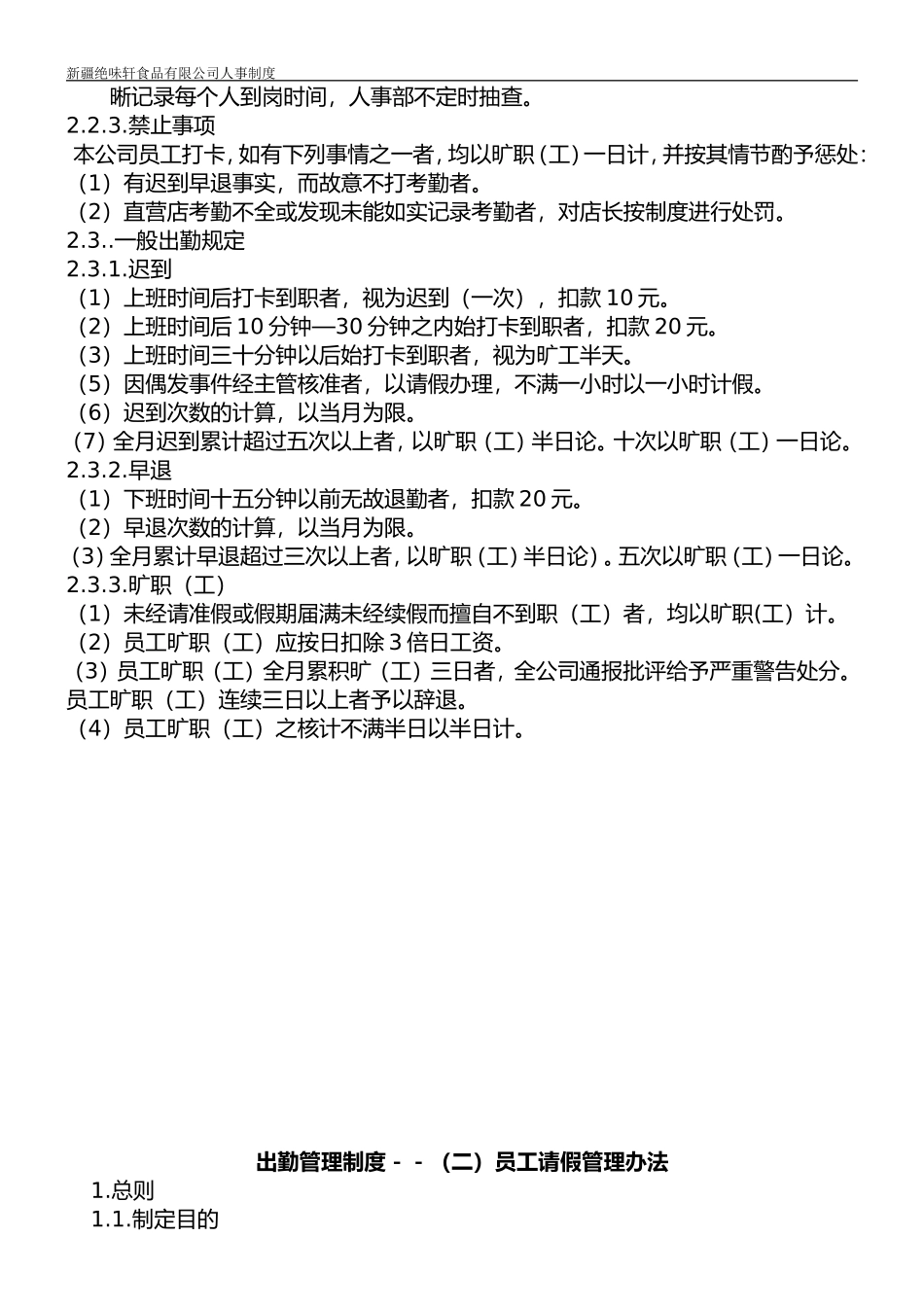 新疆绝味轩食品有限公司人事制度

晰记录每个人到岗时间，人事部不定时抽查。

2.2.3.禁止事项

本公司员工打卡，如有下列事情之一者，均以旷职（工）一日计，并按其情节酌予惩处：

（1）有迟到早退事实，而故意不打考勤者。

（2）直营店考勤不全或发现未能如实记录考勤者，对店长按制度进行处罚。

2.3..一般出勤规定

2.3.1.迟到

（1）上班时间后打卡到职者，视为迟到（一次），扣款 10 元。

（2）上班时间后 10 分钟—30 分钟之内始打卡到职者，扣款 20 元。

（3）上班时间三十分钟以后始打卡到职者，视为旷工半天。

（5）因偶发事件经主管核准者，以请假办理，不满一小时以一小时计假。

（6）迟到次数的计算，以当月为限。

（7）全月迟到累计超过五次以上者，以旷职（工）半日论。十次以旷职（工）一日论。

2.3.2.早退

（1）下班时间十五分钟以前无故退勤者，扣款 20 元。

（2）早退次数的计算，以当月为限。

（3）全月累计早退超过三次以上者，以旷职（工）半日论）。五次以旷职（工）一日论。

2.3.3.旷职（工）

（1）未经请准假或假期届满未经续假而擅自不到职（工）者，均以旷职(工）计。

（2）员工旷职（工）应按日扣除 3 倍日工资。

（3）员工旷职（工）全月累积旷（工）三日者，全公司通报批评给予严重警告处分。员工旷职（工）连续三日以上者予以辞退。

（4）员工旷职（工）之核计不满半日以半日计。

出勤管理制度 - - （二）员工请假管理办法

1.总则

1.1.制定目的